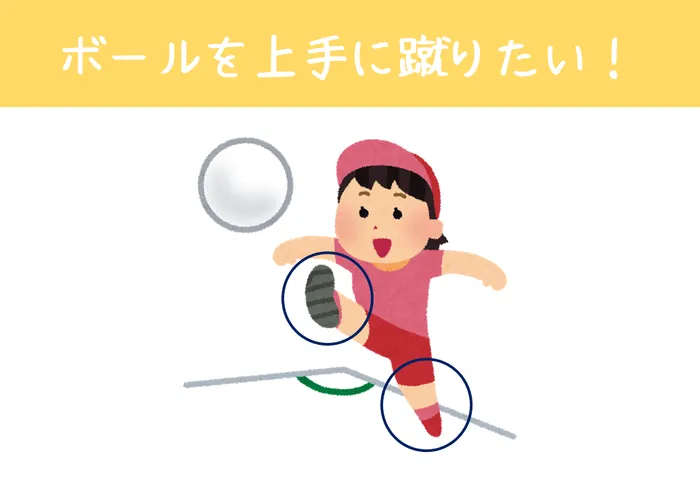 ボールを上手に蹴りたい！